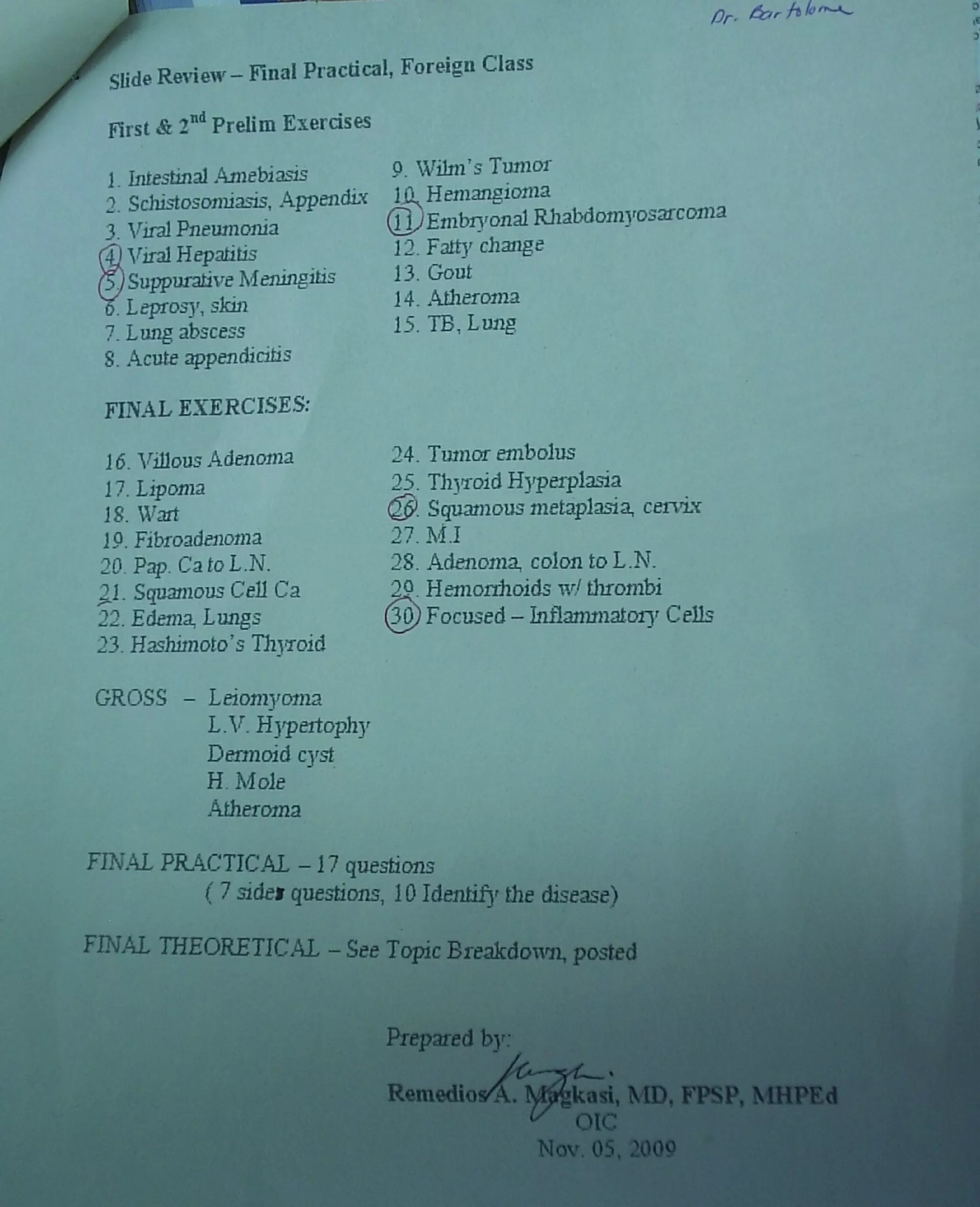 Dr. Bartolome

Slide Review – Final Practical, Foreign Class

First & 2$^{nd}$ Prelim Exercises

1. Intestinal Amebiasis
2. Schistosomiasis, Appendix
3. Viral Pneumonia
4. Viral Hepatitis
5. Suppurative Meningitis
6. Leprosy, skin
7. Lung abscess
8. Acute appendicitis

9. Wilm's Tumor
10. Hemangioma
11. Embryonal Rhabdomyosarcoma
12. Fatty change
13. Gout
14. Atheroma
15. TB, Lung

FINAL EXERCISES:

16. Villous Adenoma
17. Lipoma
18. Wart
19. Fibroadenoma
20. Pap. Ca to L.N.
21. Squamous Cell Ca
22. Edema, Lungs
23. Hashimoto's Thyroid

24. Tumor embolus
25. Thyroid Hyperplasia
26. Squamous metaplasia, cervix
27. M.I
28. Adenoma, colon to L.N.
29. Hemorrhoids w/ thrombi
30. Focused – Inflammatory Cells

GROSS – Leiomyoma
L.V. Hypertophy
Dermoid cyst
H. Mole
Atheroma

FINAL PRACTICAL – 17 questions
( 7 sides questions, 10 Identify the disease)

FINAL THEORETICAL – See Topic Breakdown, posted

Prepared by:

Remedios A. Magkasi, MD, FPSP, MHPEd
OIC
Nov. 05, 2009